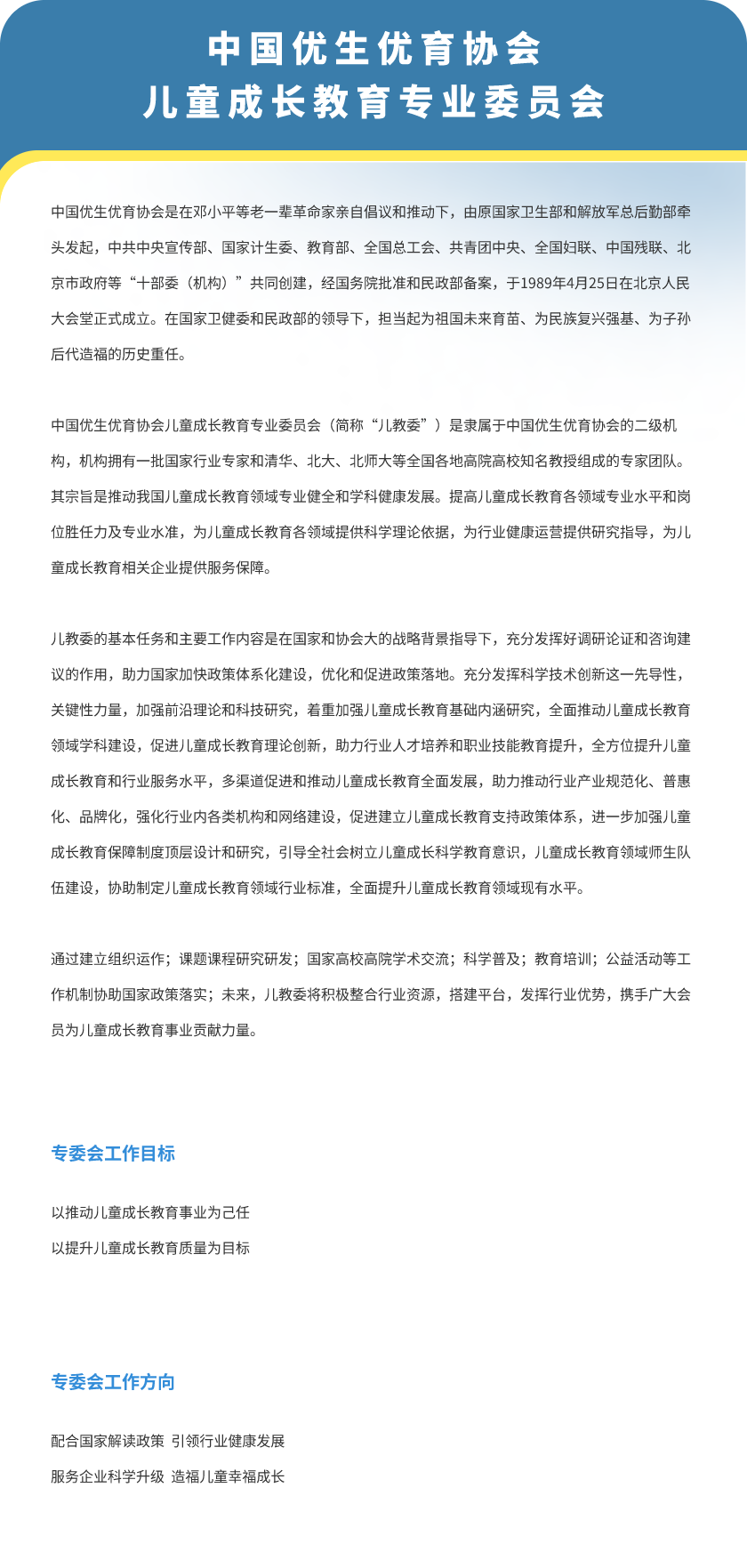 中国优生优育协会
儿童成长教育专业委员会

中国优生优育协会是在邓小平等老一辈革命家亲自倡议和推动下，由原国家卫生部和解放军总后勤部牵头发起，中共中央宣传部、国家计生委、教育部、全国总工会、共青团中央、全国妇联、中国残联、北京市政府等“十部委（机构）”共同创建，经国务院批准和民政部备案，于1989年4月25日在北京人民大会堂正式成立。在国家卫健委和民政部的领导下，担当起为祖国未来育苗、为民族复兴强基、为子孙后代造福的历史重任。

中国优生优育协会儿童成长教育专业委员会（简称“儿教委”）是隶属于中国优生优育协会的二级机构，机构拥有一批国家行业专家和清华、北大、北师大等全国各地高院高校知名教授组成的专家团队。其宗旨是推动我国儿童成长教育领域专业健全和学科健康发展。提高儿童成长教育各领域专业水平和岗位胜任力及专业水准，为儿童成长教育各领域提供科学理论依据，为行业健康运营提供研究指导，为儿童成长教育相关企业提供服务保障。

儿教委的基本任务和主要工作内容是在国家和协会大的战略背景指导下，充分发挥好调研论证和咨询建议的作用，助力国家加快政策体系化建设，优化和促进政策落地。充分发挥科学技术创新这一先导性，关键性力量，加强前沿理论和科技研究，着重加强儿童成长教育基础内涵研究，全面推动儿童成长教育领域学科建设，促进儿童成长教育理论创新，助力行业人才培养和职业技能教育提升，全方位提升儿童成长教育和行业服务水平，多渠道促进和推动儿童成长教育全面发展，助力推动行业产业规范化、普惠化、品牌化，强化行业内各类机构和网络建设，促进建立儿童成长教育支持政策体系，进一步加强儿童成长教育保障制度顶层设计和研究，引导全社会树立儿童成长科学教育意识，儿童成长教育领域师生队伍建设，协助制定儿童成长教育领域行业标准，全面提升儿童成长教育领域现有水平。

通过建立组织运作；课题课程研究研发；国家高校高院学术交流；科学普及；教育培训；公益活动等工作机制协助国家政策落实；未来，儿教委将积极整合行业资源，搭建平台，发挥行业优势，携手广大会员为儿童成长教育事业贡献力量。

专委会工作目标

以推动儿童成长教育事业为己任
以提升儿童成长教育质量为目标

专委会工作方向

配合国家解读政策 引领行业健康发展
服务企业科学升级 造福儿童幸福成长